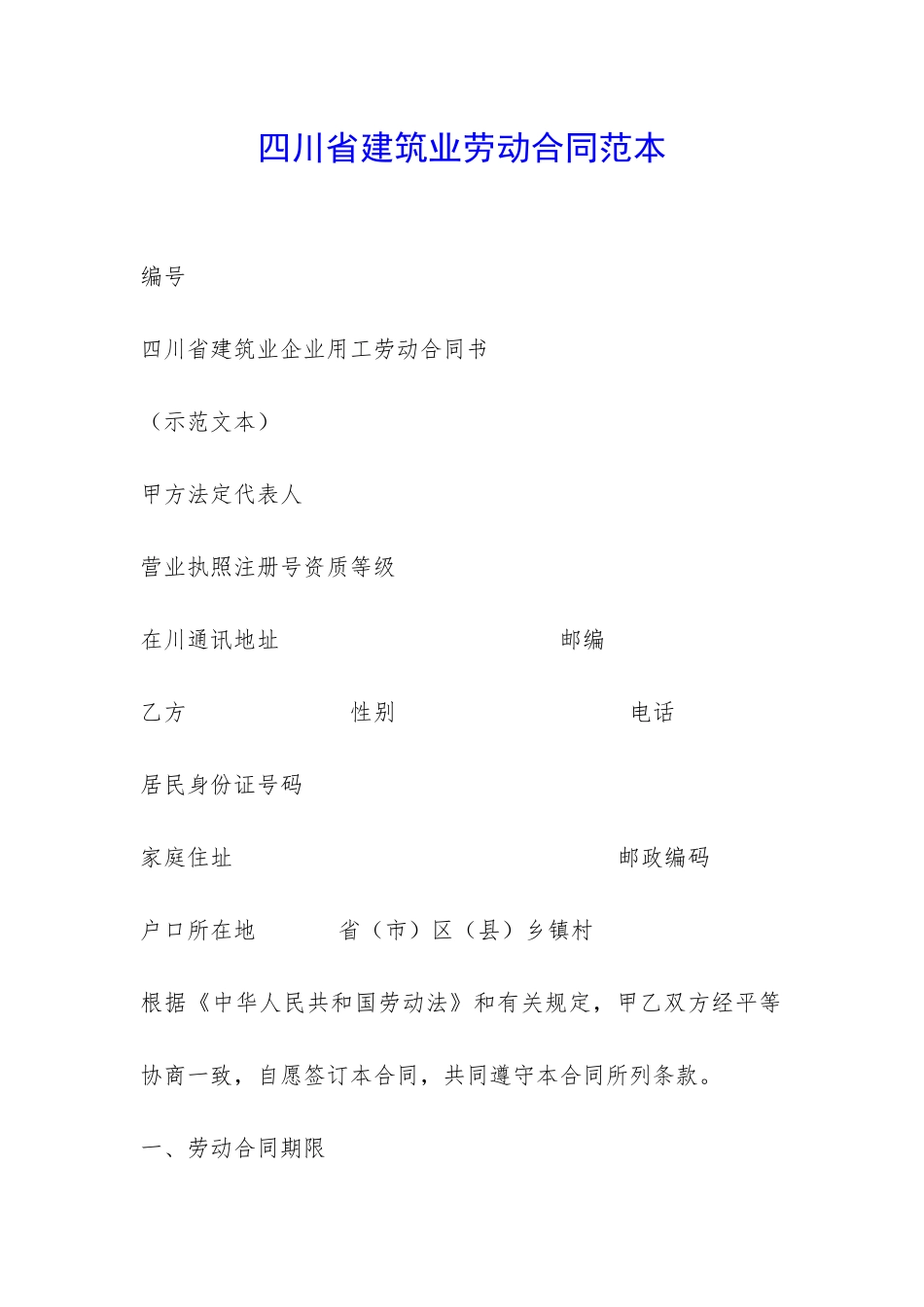 四川省建筑业劳动合同范本

编号

四川省建筑业企业用工劳动合同书

（示范文本）

甲方法定代表人

营业执照注册号资质等级

在川通讯地址 邮编

乙方 性别 电话

居民身份证号码

家庭住址 邮政编码

户口所在地 省（市）区（县）乡镇村

根据《中华人民共和国劳动法》和有关规定，甲乙双方经平等协商一致，自愿签订本合同，共同遵守本合同所列条款。

一、劳动合同期限